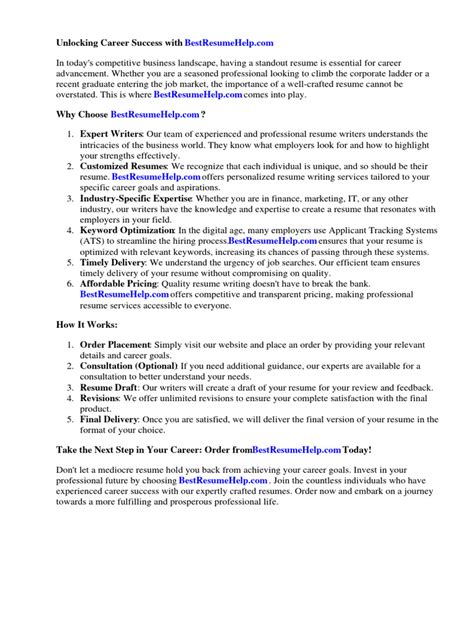 Unlocking Career Success with BestResumeHelp.com

In today's competitive business landscape, having a standout resume is essential for career advancement. Whether you are a seasoned professional looking to climb the corporate ladder or a recent graduate entering the job market, the importance of a well-crafted resume cannot be overstated. This is where BestResumeHelp.com comes into play.

Why Choose BestResumeHelp.com ?

1. Expert Writers: Our team of experienced and professional resume writers understands the intricacies of the business world. They know what employers look for and how to highlight your strengths effectively.
2. Customized Resumes: We recognize that each individual is unique, and so should be their resume. BestResumeHelp.com offers personalized resume writing services tailored to your specific career goals and aspirations.
3. Industry-Specific Expertise: Whether you are in finance, marketing, IT, or any other industry, our writers have the knowledge and expertise to create a resume that resonates with employers in your field.
4. Keyword Optimization: In the digital age, many employers use Applicant Tracking Systems (ATS) to streamline the hiring process.BestResumeHelp.com ensures that your resume is optimized with relevant keywords, increasing its chances of passing through these systems.
5. Timely Delivery: We understand the urgency of job searches. Our efficient team ensures timely delivery of your resume without compromising on quality.
6. Affordable Pricing: Quality resume writing doesn't have to break the bank. BestResumeHelp.com offers competitive and transparent pricing, making professional resume services accessible to everyone.

How It Works:

1. Order Placement: Simply visit our website and place an order by providing your relevant details and career goals.
2. Consultation (Optional): If you need additional guidance, our experts are available for a consultation to better understand your needs.
3. Resume Draft: Our writers will create a draft of your resume for your review and feedback.
4. Revisions: We offer unlimited revisions to ensure your complete satisfaction with the final product.
5. Final Delivery: Once you are satisfied, we will deliver the final version of your resume in the format of your choice.

Take the Next Step in Your Career: Order fromBestResumeHelp.com Today!

Don't let a mediocre resume hold you back from achieving your career goals. Invest in your professional future by choosing BestResumeHelp.com . Join the countless individuals who have experienced career success with our expertly crafted resumes. Order now and embark on a journey towards a more fulfilling and prosperous professional life.